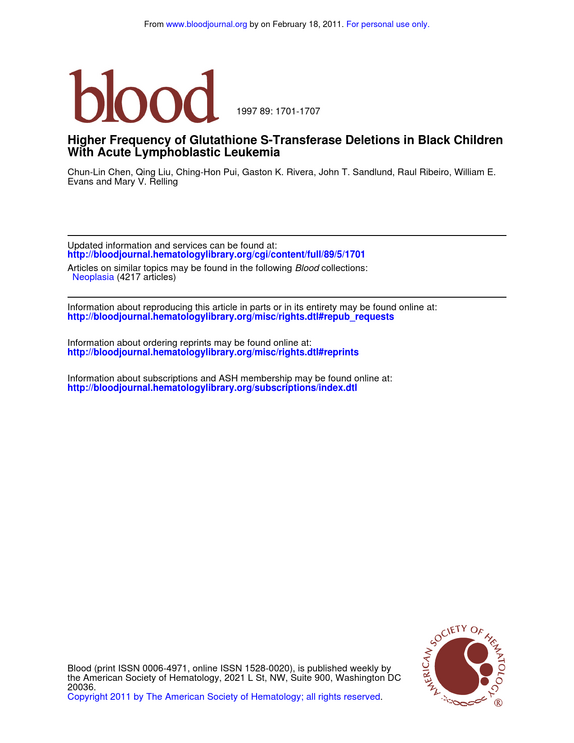 From www.bloodjournal.org by on February 18, 2011. For personal use only.

blood

1997 89: 1701-1707

Higher Frequency of Glutathione S-Transferase Deletions in Black Children With Acute Lymphoblastic Leukemia

Chun-Lin Chen, Qing Liu, Ching-Hon Pui, Gaston K. Rivera, John T. Sandlund, Raul Ribeiro, William E. Evans and Mary V. Relling

Updated information and services can be found at:
http://bloodjournal.hematologylibrary.org/cgi/content/full/89/5/1701

Articles on similar topics may be found in the following Blood collections:
Neoplasia (4217 articles)

Information about reproducing this article in parts or in its entirety may be found online at:
http://bloodjournal.hematologylibrary.org/misc/rights.dtl#repub_requests

Information about ordering reprints may be found online at:
http://bloodjournal.hematologylibrary.org/misc/rights.dtl#reprints

Information about subscriptions and ASH membership may be found online at:
http://bloodjournal.hematologylibrary.org/subscriptions/index.dtl

Blood (print ISSN 0006-4971, online ISSN 1528-0020), is published weekly by the American Society of Hematology, 2021 L St, NW, Suite 900, Washington DC 20036.
Copyright 2011 by The American Society of Hematology; all rights reserved.

AMERICAN SOCIETY OF HEMATOLOGY ®